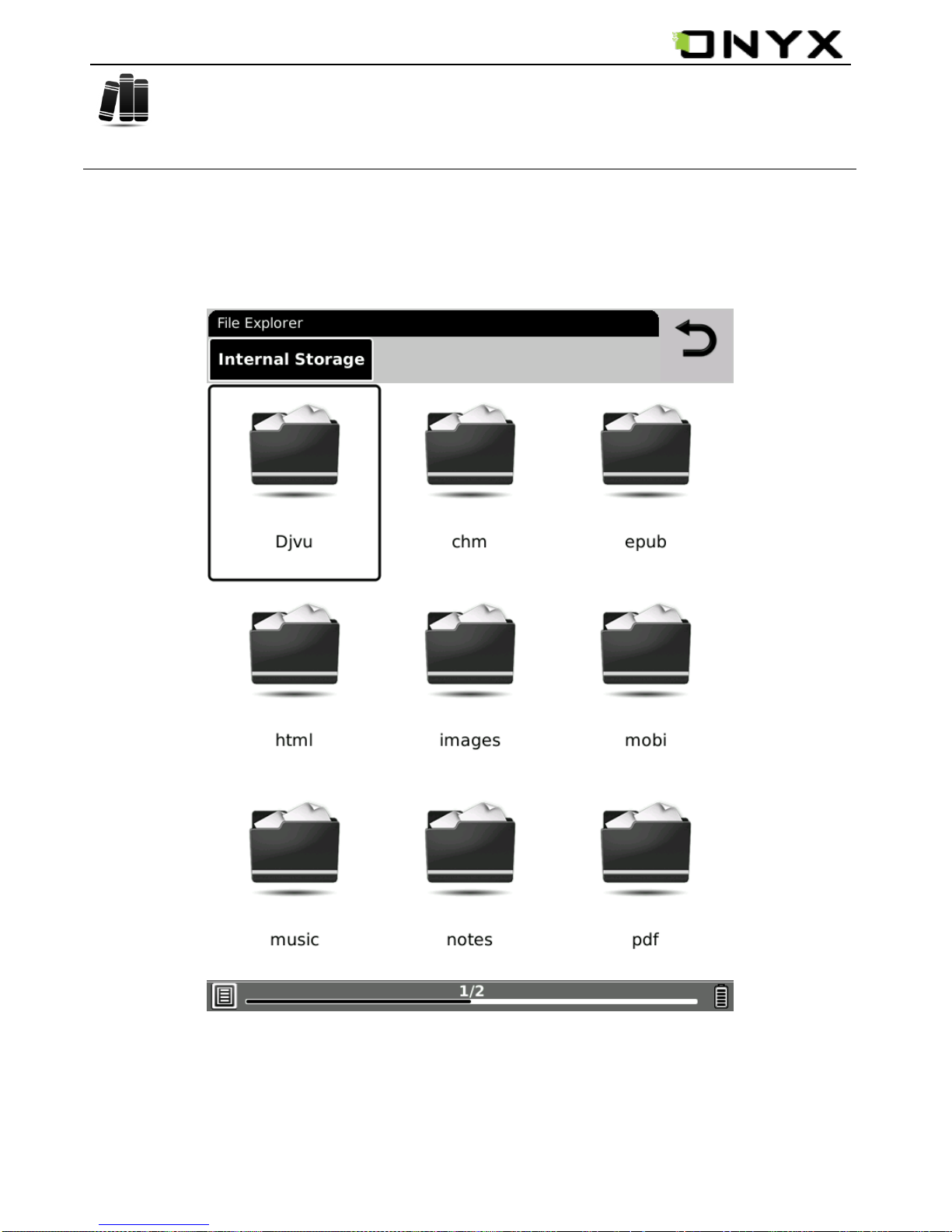 ONYX

File Explorer

Internal Storage

Djvu

chm

epub

html

images

mobi

music

notes

pdf

1/2